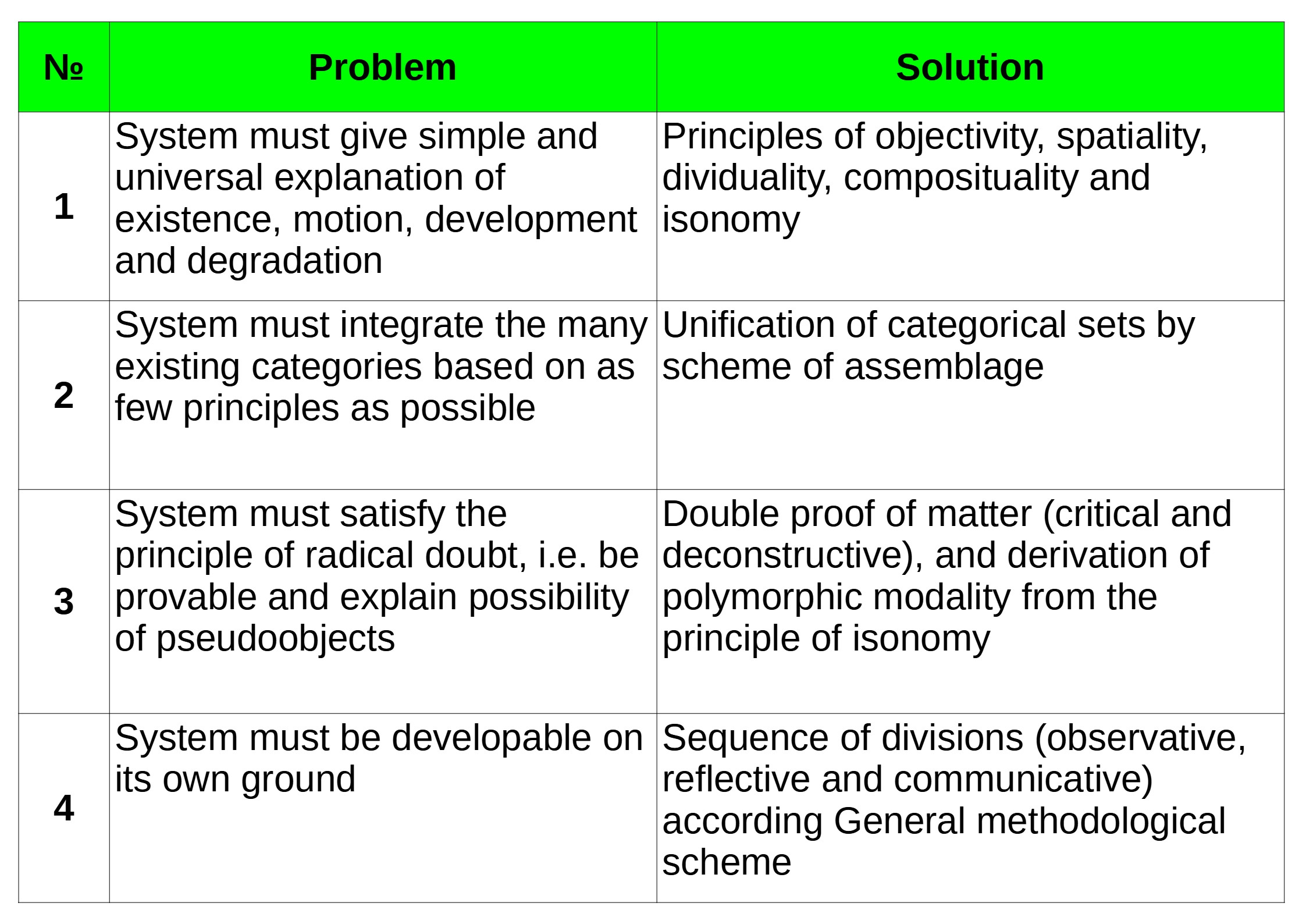 | № | Problem | Solution |
|---|---|---|
| 1 | System must give simple and universal explanation of existence, motion, development and degradation | Principles of objectivity, spatiality, dividuality, composituality and isonomy |
| 2 | System must integrate the many existing categories based on as few principles as possible | Unification of categorical sets by scheme of assemblage |
| 3 | System must satisfy the principle of radical doubt, i.e. be provable and explain possibility of pseudoobjects | Double proof of matter (critical and deconstructive), and derivation of polymorphic modality from the principle of isonomy |
| 4 | System must be developable on its own ground | Sequence of divisions (observative, reflective and communicative) according General methodological scheme |